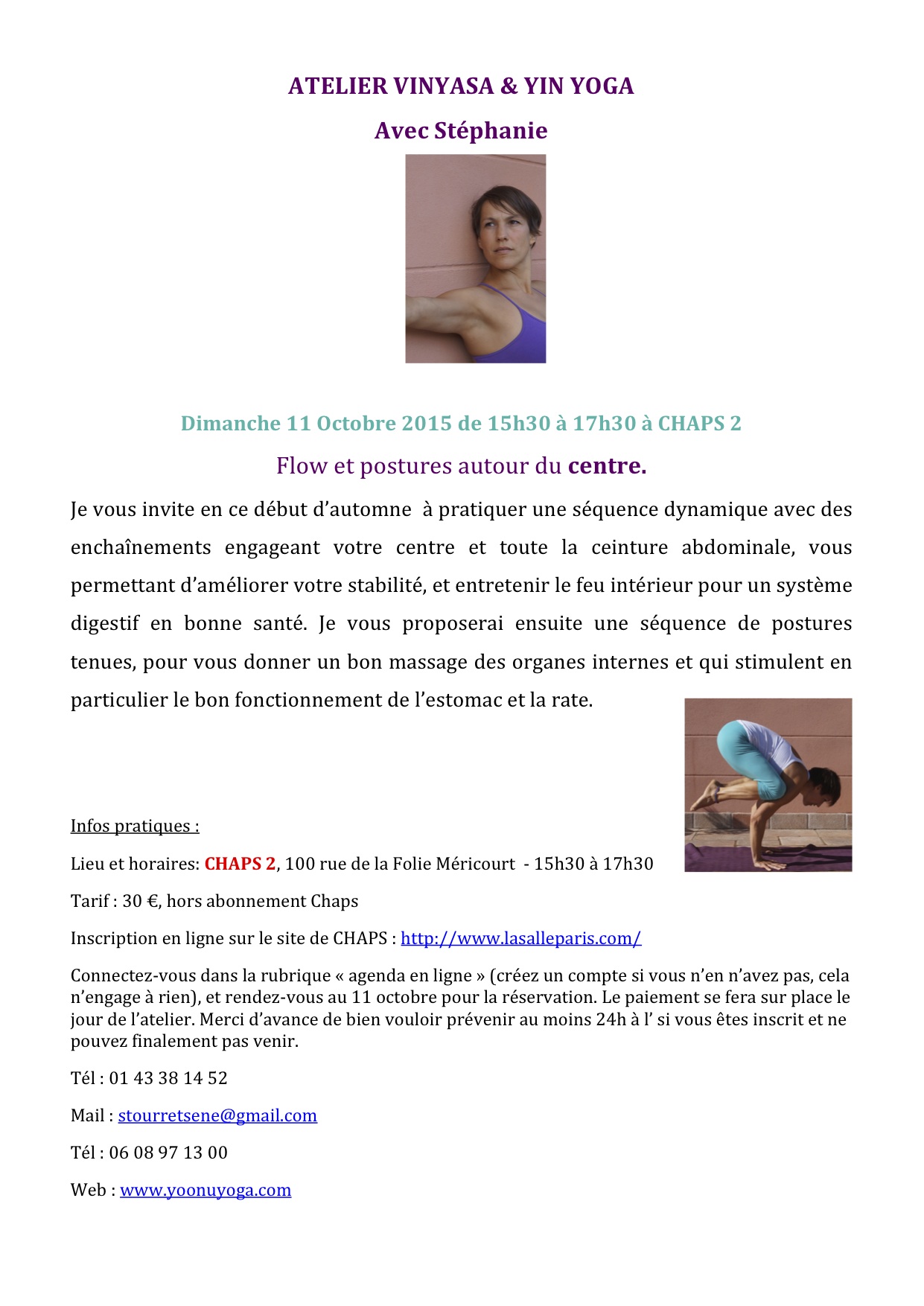 ATELIER VINYASA & YIN YOGA

Avec Stéphanie

Dimanche 11 Octobre 2015 de 15h30 à 17h30 à CHAPS 2

Flow et postures autour du centre.

Je vous invite en ce début d'automne à pratiquer une séquence dynamique avec des enchaînements engageant votre centre et toute la ceinture abdominale, vous permettant d'améliorer votre stabilité, et entretenir le feu intérieur pour un système digestif en bonne santé. Je vous proposerai ensuite une séquence de postures tenues, pour vous donner un bon massage des organes internes et qui stimulent en particulier le bon fonctionnement de l'estomac et la rate.

Infos pratiques :

Lieu et horaires: CHAPS 2, 100 rue de la Folie Méricourt - 15h30 à 17h30

Tarif : 30 €, hors abonnement Chaps

Inscription en ligne sur le site de CHAPS : http://www.lasalleparis.com/

Connectez-vous dans la rubrique « agenda en ligne » (créez un compte si vous n'en n'avez pas, cela n'engage à rien), et rendez-vous au 11 octobre pour la réservation. Le paiement se fera sur place le jour de l'atelier. Merci d'avance de bien vouloir prévenir au moins 24h à l' si vous êtes inscrit et ne pouvez finalement pas venir.

Tél : 01 43 38 14 52

Mail : stourretsene@gmail.com

Tél : 06 08 97 13 00

Web : www.yoonuyoga.com